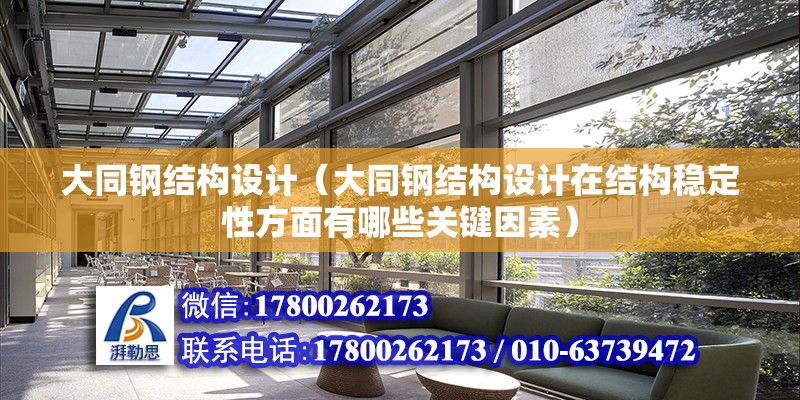 大同钢结构设计（大同钢结构设计在结构稳定性方面有哪些关键因素）

湃勒思

微信:17800262173

联系电话:17800262173 / 010-63739472